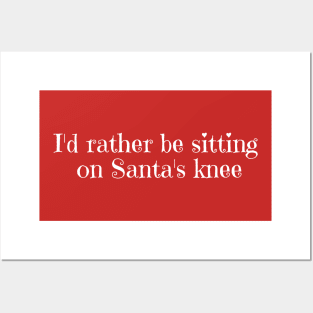 I'd rather be sitting on Santa's knee